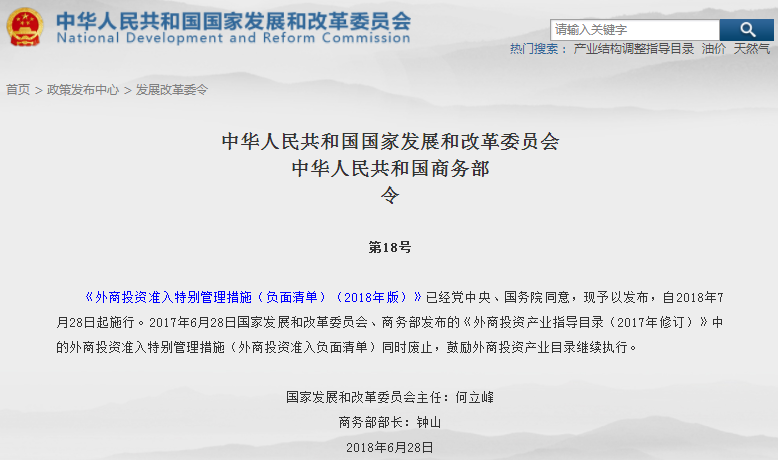 中华人民共和国国家发展和改革委员会
National Development and Reform Commission

请输入关键字

热门搜索： 产业结构调整指导目录 油价 天然气

首页 > 政策发布中心 > 发展改革委令

中华人民共和国国家发展和改革委员会
中华人民共和国商务部
令

第18号

《外商投资准入特别管理措施（负面清单）（2018年版）》已经党中央、国务院同意，现予以发布，自2018年7月28日起施行。2017年6月28日国家发展和改革委员会、商务部发布的《外商投资产业指导目录（2017年修订）》中的外商投资准入特别管理措施（外商投资准入负面清单）同时废止，鼓励外商投资产业目录继续执行。

国家发展和改革委员会主任：何立峰
商务部部长：钟山
2018年6月28日